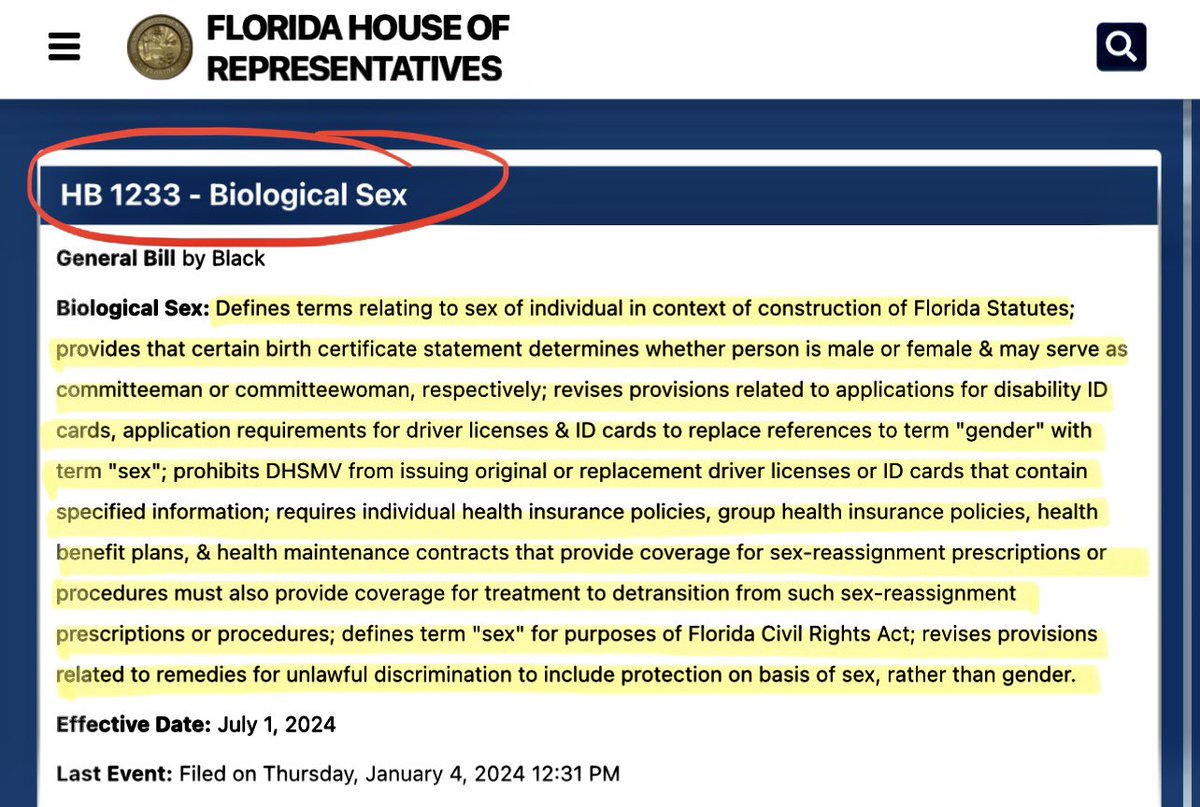 FLORIDA HOUSE OF REPRESENTATIVES

HB 1233 - Biological Sex

General Bill by Black

Biological Sex: Defines terms relating to sex of individual in context of construction of Florida Statutes; provides that certain birth certificate statement determines whether person is male or female & may serve as committeeman or committeewoman, respectively; revises provisions related to applications for disability ID cards, application requirements for driver licenses & ID cards to replace references to term "gender" with term "sex"; prohibits DHSMV from issuing original or replacement driver licenses or ID cards that contain specified information; requires individual health insurance policies, group health insurance policies, health benefit plans, & health maintenance contracts that provide coverage for sex-reassignment prescriptions or procedures must also provide coverage for treatment to detransition from such sex-reassignment prescriptions or procedures; defines term "sex" for purposes of Florida Civil Rights Act; revises provisions related to remedies for unlawful discrimination to include protection on basis of sex, rather than gender.

Effective Date: July 1, 2024

Last Event: Filed on Thursday, January 4, 2024 12:31 PM